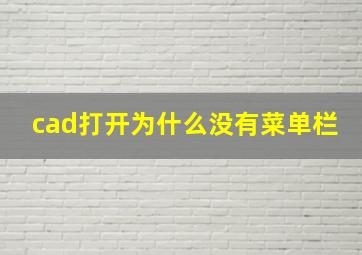 cad打开为什么没有菜单栏